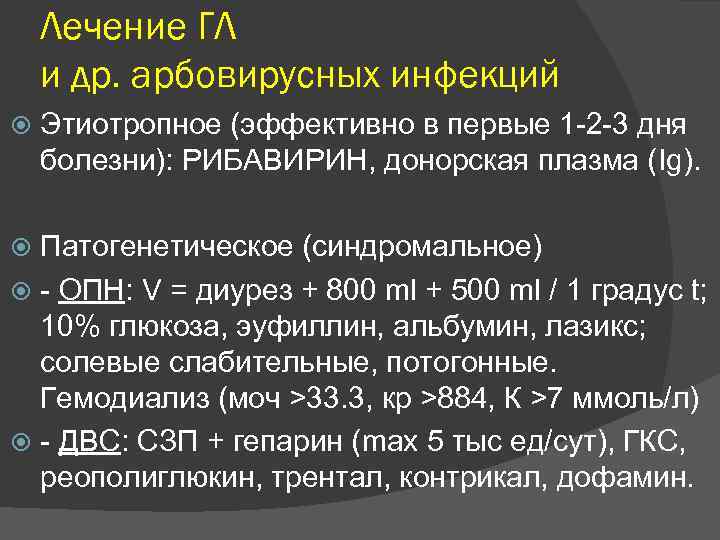 Лечение ГЛ
и др. арбовирусных инфекций

Этиотропное (эффективно в первые 1-2-3 дня болезни): РИБАВИРИН, донорская плазма (Ig).

Патогенетическое (синдромальное)

- ОПН: V = диурез + 800 ml + 500 ml / 1 градус t; 10% глюкоза, эуфиллин, альбумин, лазикс; солевые слабительные, потогонные. Гемодиализ (моч >33.3, кр >884, К >7 ммоль/л)

- ДВС: СЗП + гепарин (max 5 тыс ед/сут), ГКС, реополиглюкин, трентал, контрикал, дофамин.